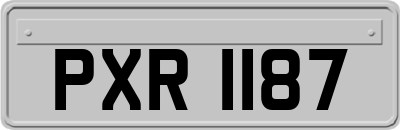 PXR 1187